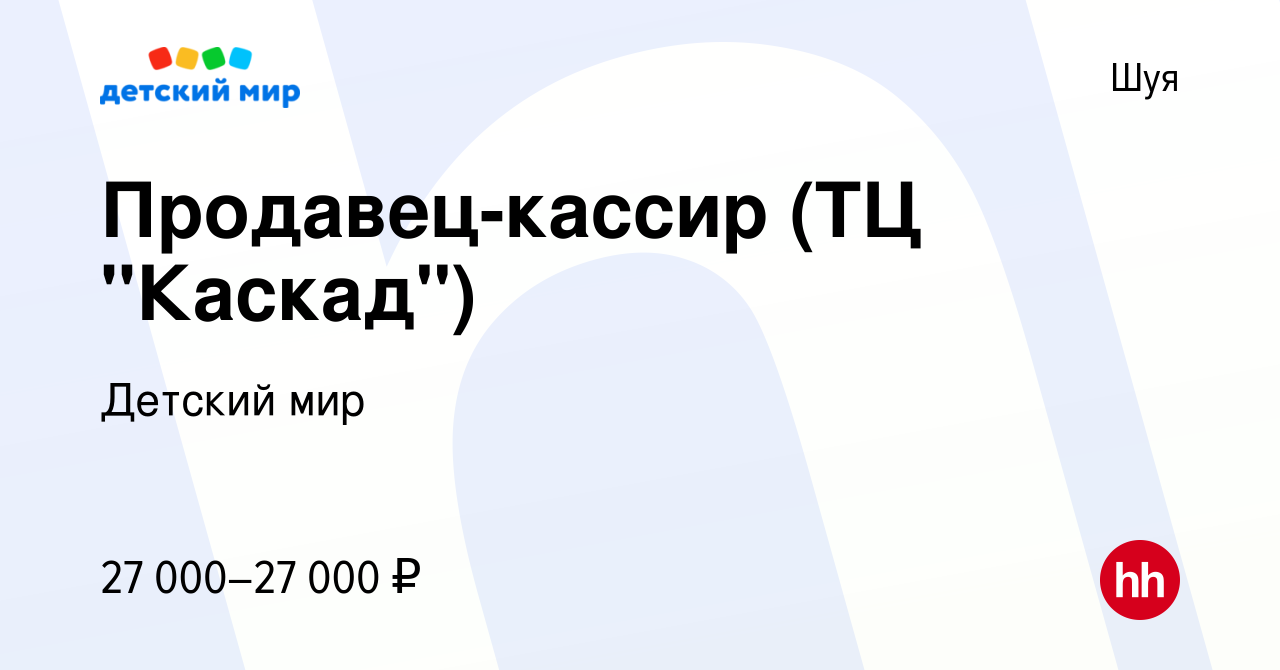 детский мир

Шуя

Продавец-кассир (ТЦ "Каскад")

Детский мир

27 000–27 000 ₽

hh